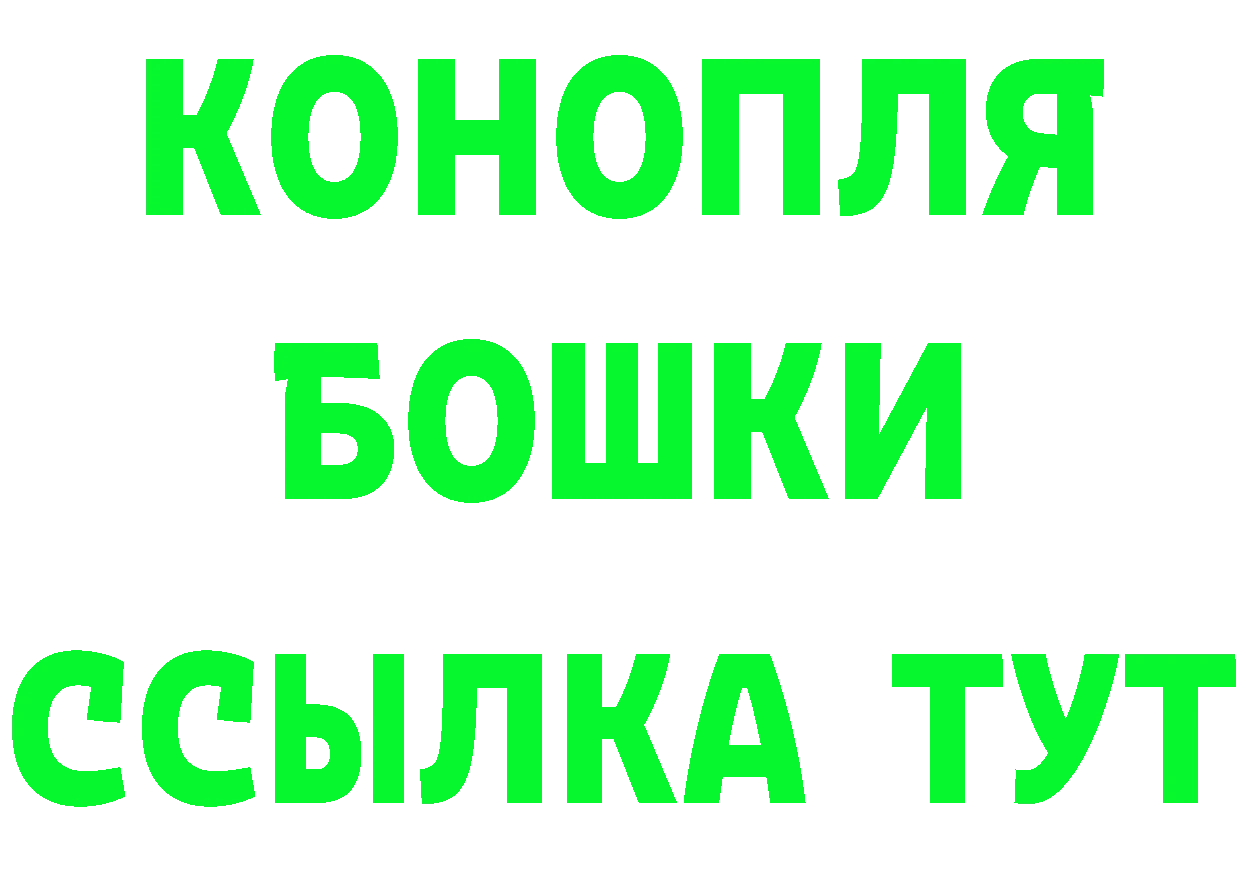 КОНОПЛЯ
БОШКИ
ССЫЛКА ТУТ